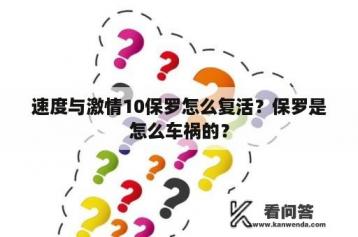 速度与激情10保罗怎么复活？保罗是怎么车祸的？

看问答
www.kanwenda.com